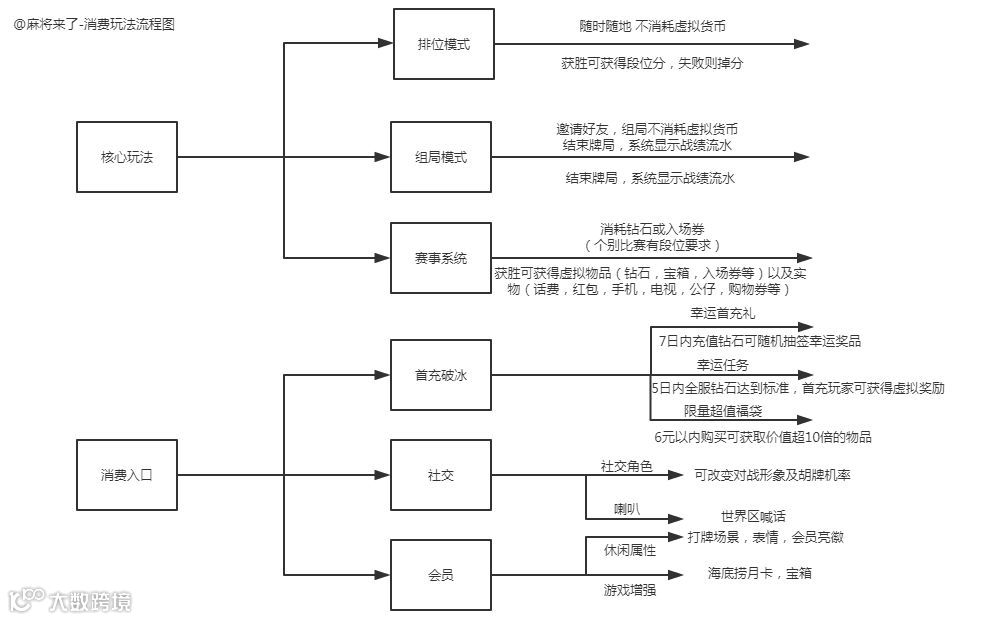 @麻将来了-消费玩法流程图

核心玩法

排位模式
随时随地 不消耗虚拟货币
获胜可获得段位分，失败则掉分

组局模式
邀请好友，组局不消耗虚拟货币
结束牌局，系统显示战绩流水
结束牌局，系统显示战绩流水

赛事系统
消耗钻石或入场券
（个别比赛有段位要求）
获胜可获得虚拟物品（钻石，宝箱，入场券等）以及实物（话费，红包，手机，电视，公仔，购物券等）

消费入口

首充破冰
幸运首充礼
7日内充值钻石可随机抽签幸运奖品
幸运任务
5日内全服钻石达到标准，首充玩家可获得虚拟奖励
限量超值福袋
6元以内购买可获取价值超10倍的物品

社交
社交角色
可改变对战形象及胡牌机率
喇叭
世界区喊话

会员
休闲属性
打牌场景，表情，会员亮徽
游戏增强
海底捞月卡，宝箱

大数跨境